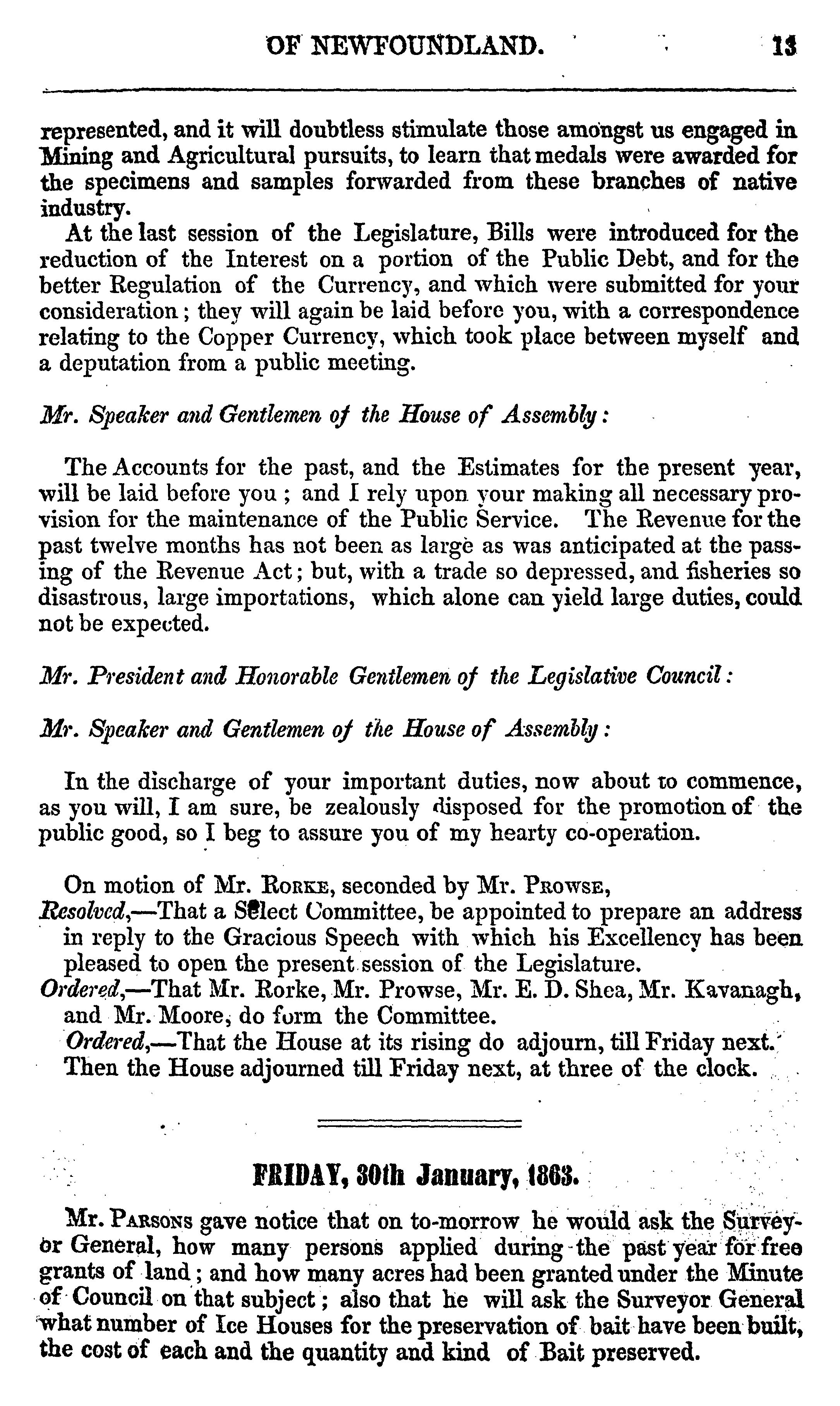 OF NEWFOUNDLAND. 13

represented, and it will doubtless stimulate those amongst us engaged in Mining and Agricultural pursuits, to learn that medals were awarded for the specimens and samples forwarded from these branches of native industry.

At the last session of the Legislature, Bills were introduced for the reduction of the Interest on a portion of the Public Debt, and for the better Regulation of the Currency, and which were submitted for your consideration; they will again be laid before you, with a correspondence relating to the Copper Currency, which took place between myself and a deputation from a public meeting.

Mr. Speaker and Gentlemen of the House of Assembly:

The Accounts for the past, and the Estimates for the present year, will be laid before you; and I rely upon your making all necessary provision for the maintenance of the Public Service. The Revenue for the past twelve months has not been as large as was anticipated at the passing of the Revenue Act; but, with a trade so depressed, and fisheries so disastrous, large importations, which alone can yield large duties, could not be expected.

Mr. President and Honorable Gentlemen of the Legislative Council:

Mr. Speaker and Gentlemen of the House of Assembly:

In the discharge of your important duties, now about to commence, as you will, I am sure, be zealously disposed for the promotion of the public good, so I beg to assure you of my hearty co-operation.

On motion of Mr. Rorke, seconded by Mr. Prowse,
Resolved,—That a Select Committee, be appointed to prepare an address in reply to the Gracious Speech with which his Excellency has been pleased to open the present session of the Legislature.
Ordered,—That Mr. Rorke, Mr. Prowse, Mr. E. D. Shea, Mr. Kavanagh, and Mr. Moore, do form the Committee.
Ordered,—That the House at its rising do adjourn, till Friday next.
Then the House adjourned till Friday next, at three of the clock.

FRIDAY, 30th January, 1863.

Mr. Parsons gave notice that on to-morrow he would ask the Surveyor General, how many persons applied during the past year for free grants of land; and how many acres had been granted under the Minute of Council on that subject; also that he will ask the Surveyor General what number of Ice Houses for the preservation of bait have been built, the cost of each and the quantity and kind of Bait preserved.